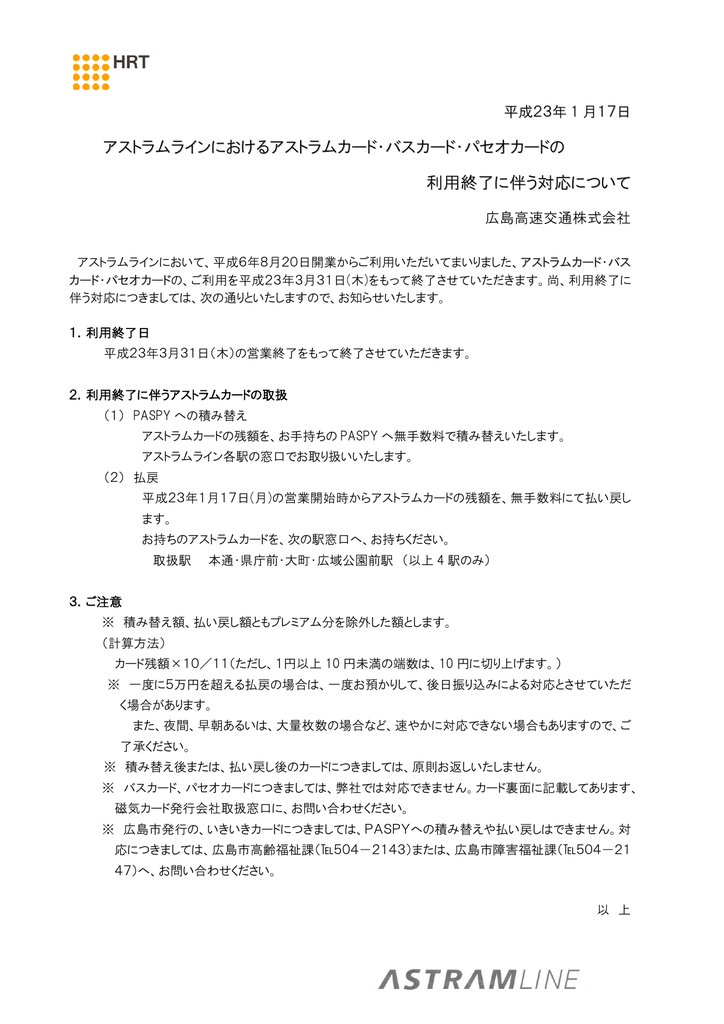 HRT

平成23年１月17日

アストラムラインにおけるアストラムカード・バスカード・パセオカードの

利用終了に伴う対応について

広島高速交通株式会社

アストラムラインにおいて、平成6年8月20日開業からご利用いただいてまいりました、アストラムカード・バスカード・パセオカードの、ご利用を平成23年3月31日（木）をもって終了させていただきます。尚、利用終了に伴う対応につきましては、次の通りといたしますので、お知らせいたします。

1. 利用終了日

平成23年3月31日（木）の営業終了をもって終了させていただきます。

2. 利用終了に伴うアストラムカードの取扱

（1） PASPY への積み替え

アストラムカードの残額を、お手持ちの PASPY へ無手数料で積み替えいたします。

アストラムライン各駅の窓口でお取り扱いいたします。

（2） 払戻

平成23年1月17日（月）の営業開始時からアストラムカードの残額を、無手数料にて払い戻します。

お持ちのアストラムカードを、次の駅窓口へ、お持ちください。

取扱駅　本通・県庁前・大町・広域公園前駅 （以上 4 駅のみ）

3. ご注意

※ 積み替え額、払い戻し額ともプレミアム分を除外した額とします。

（計算方法）

カード残額×10／11（ただし、1円以上 10 円未満の端数は、10 円に切り上げます。）

※ 一度に5万円を超える払戻の場合は、一度お預かりして、後日振り込みによる対応とさせていただく場合があります。

また、夜間、早朝あるいは、大量枚数の場合など、速やかに対応できない場合もありますので、ご了承ください。

※ 積み替え後または、払い戻し後のカードにつきましては、原則お返しいたしません。

※ バスカード、パセオカードにつきましては、弊社では対応できません。カード裏面に記載してあります、磁気カード発行会社取扱窓口に、お問い合わせください。

※ 広島市発行の、いきいきカードにつきましては、PASPYへの積み替えや払い戻しはできません。対応につきましては、広島市高齢福祉課（TEL504－2143）または、広島市障害福祉課（TEL504－2147）へ、お問い合わせください。

以　上

ASTRAMLINE